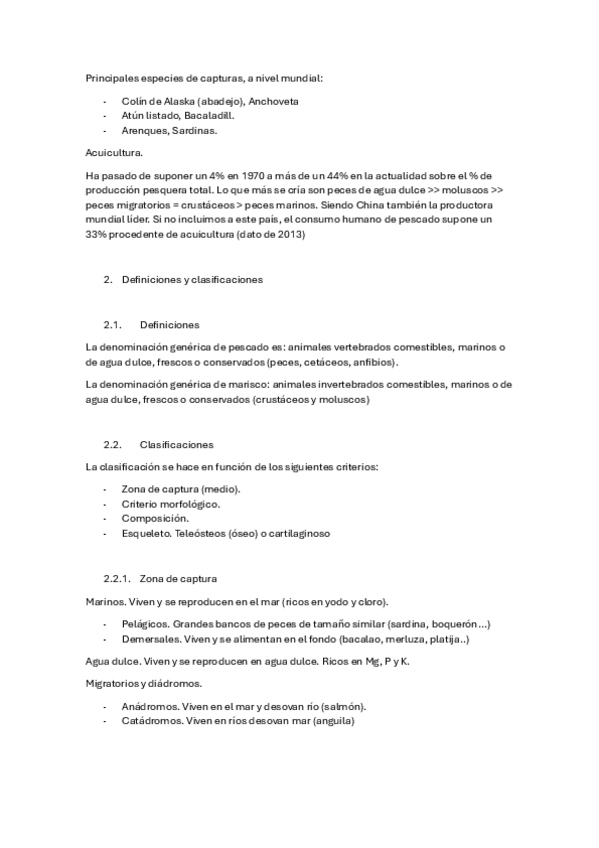 Principales especies de capturas, a nivel mundial:

- Colín de Alaska (abadejo), Anchoveta
- Atún listado, Bacaladill.
- Arenques, Sardinas.

Acuicultura.

Ha pasado de suponer un 4% en 1970 a más de un 44% en la actualidad sobre el % de producción pesquera total. Lo que más se cría son peces de agua dulce >> moluscos >> peces migratorios = crustáceos > peces marinos. Siendo China también la productora mundial líder. Si no incluimos a este país, el consumo humano de pescado supone un 33% procedente de acuicultura (dato de 2013)

2. Definiciones y clasificaciones

2.1. Definiciones

La denominación genérica de pescado es: animales vertebrados comestibles, marinos o de agua dulce, frescos o conservados (peces, cetáceos, anfibios).

La denominación genérica de marisco: animales invertebrados comestibles, marinos o de agua dulce, frescos o conservados (crustáceos y moluscos)

2.2. Clasificaciones

La clasificación se hace en función de los siguientes criterios:

- Zona de captura (medio).
- Criterio morfológico.
- Composición.
- Esqueleto. Teleósteos (óseo) o cartilaginoso

2.2.1. Zona de captura

Marinos. Viven y se reproducen en el mar (ricos en yodo y cloro).

- Pelágicos. Grandes bancos de peces de tamaño similar (sardina, boquerón…)
- Demersales. Viven y se alimentan en el fondo (bacalao, merluza, platija..)

Agua dulce. Viven y se reproducen en agua dulce. Ricos en Mg, P y K.

Migratorios y diádromos.

- Anádromos. Viven en el mar y desovan río (salmón).
- Catádromos. Viven en ríos desovan mar (anguila)